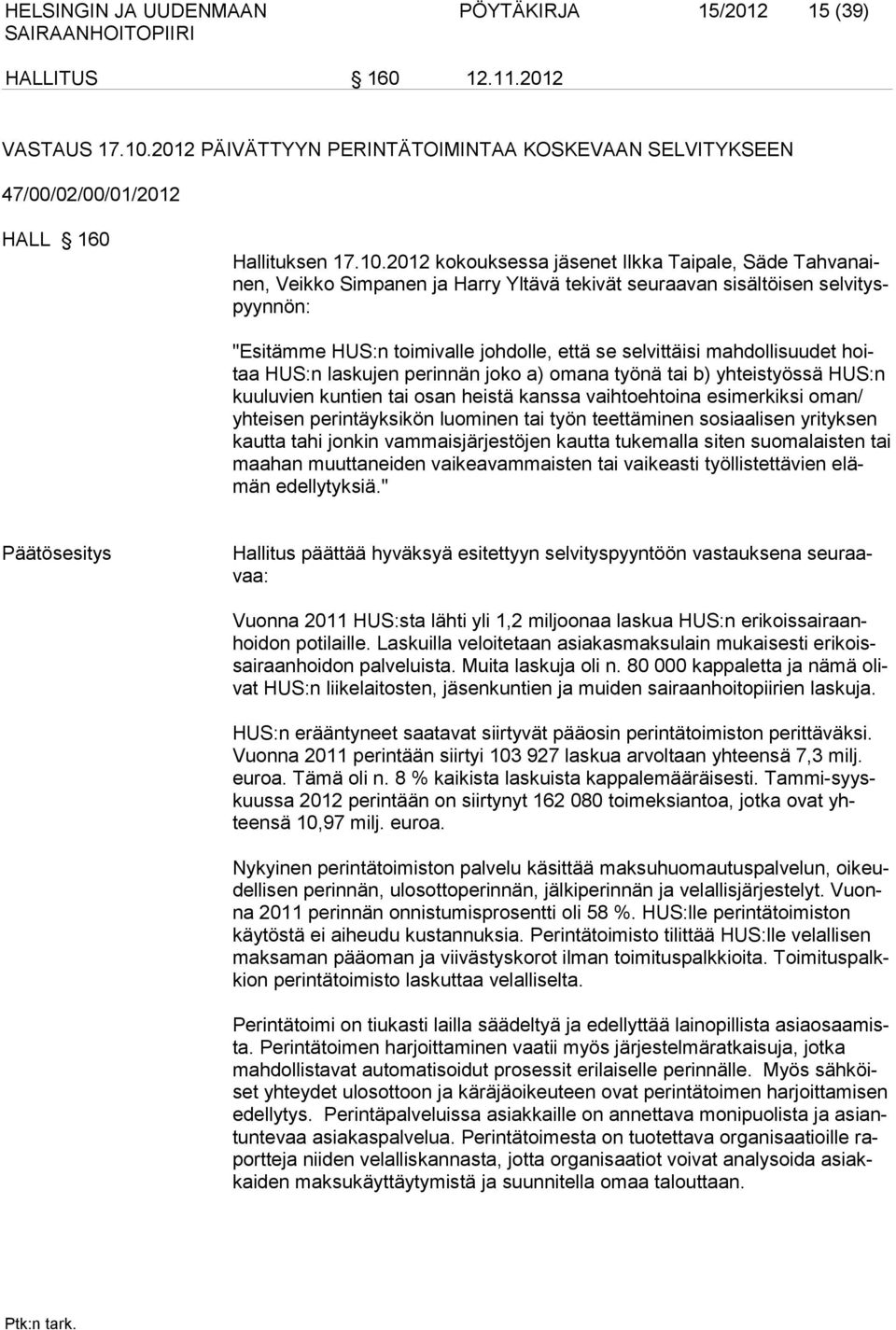 HELSINGIN JA UUDENMAAN SAIRAANHOITOPIIRI

PÖYTÄKIRJA 15/2012 15 (39)

HALLITUS § 160 12.11.2012

VASTAUS 17.10.2012 PÄIVÄTTYYN PERINTÄTOIMINTAA KOSKEVAAN SELVITYKSEEN

47/00/02/00/01/2012

HALL § 160

Hallituksen 17.10.2012 kokouksessa jäsenet Ilkka Taipale, Säde Tahvanainen, Veikko Simpanen ja Harry Yltävä tekivät seuraavan sisältöisen selvityspyynnön:

"Esitämme HUS:n toimivalle johdolle, että se selvittäisi mahdollisuudet hoitaa HUS:n laskujen perinnän joko a) omana työnä tai b) yhteistyössä HUS:n kuuluvien kuntien tai osan heistä kanssa vaihtoehtoina esimerkiksi oman/ yhteisen perintäyksikön luominen tai työn teettäminen sosiaalisen yrityksen kautta tahi jonkin vammaisjärjestöjen kautta tukemalla siten suomalaisten tai maahan muuttaneiden vaikeavammaisten tai vaikeasti työllistettävien elämän edellytyksiä."

Päätösesitys

Hallitus päättää hyväksyä esitettyyn selvityspyyntöön vastauksena seuraavaa:

Vuonna 2011 HUS:sta lähti yli 1,2 miljoonaa laskua HUS:n erikoissairaanhoidon potilaille. Laskuilla veloitetaan asiakasmaksulain mukaisesti erikoissairaanhoidon palveluista. Muita laskuja oli n. 80 000 kappaletta ja nämä olivat HUS:n liikelaitosten, jäsenkuntien ja muiden sairaanhoitopiirien laskuja.

HUS:n erääntyneet saatavat siirtyvät pääosin perintätoimiston perittäväksi. Vuonna 2011 perintään siirtyi 103 927 laskua arvoltaan yhteensä 7,3 milj. euroa. Tämä oli n. 8 % kaikista laskuista kappalemääräisesti. Tammi-syyskuussa 2012 perintään on siirtynyt 162 080 toimeksiantoa, jotka ovat yhteensä 10,97 milj. euroa.

Nykyinen perintätoimiston palvelu käsittää maksuhuomautuspalvelun, oikeudellisen perinnän, ulosottoperinnän, jälkiperinnän ja velallisjärjestelyt. Vuonna 2011 perinnän onnistumisprosentti oli 58 %. HUS:lle perintätoimiston käytöstä ei aiheudu kustannuksia. Perintätoimisto tilittää HUS:lle velallisen maksaman pääoman ja viivästyskorot ilman toimituspalkkioita. Toimituspalkkion perintätoimisto laskuttaa velalliselta.

Perintätoimi on tiukasti lailla säädeltyä ja edellyttää lainopillista asiaosaamista. Perintätoimen harjoittaminen vaatii myös järjestelmäratkaisuja, jotka mahdollistavat automatisoidut prosessit erilaiselle perinnälle. Myös sähköiset yhteydet ulosottoon ja käräjäoikeuteen ovat perintätoimen harjoittamisen edellytys. Perintäpalveluissa asiakkaille on annettava monipuolista ja asiantuntevaa asiakaspalvelua. Perintätoimesta on tuotettava organisaatioille raportteja niiden velalliskannasta, jotta organisaatiot voivat analysoida asiakkaiden maksukäyttäytymistä ja suunnitella omaa talouttaan.

Ptk:n tark.